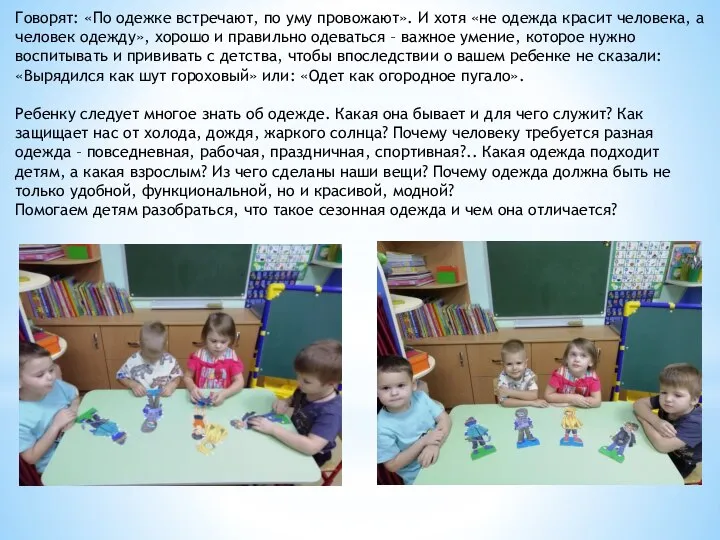 Говорят: «По одежке встречают, по уму провожают». И хотя «не одежда красит человека, а человек одежду», хорошо и правильно одеваться – важное умение, которое нужно воспитывать и прививать с детства, чтобы впоследствии о вашем ребенке не сказали: «Вырядился как шут гороховый» или: «Одет как огородное пугало».

Ребенку следует многое знать об одежде. Какая она бывает и для чего служит? Как защищает нас от холода, дождя, жаркого солнца? Почему человеку требуется разная одежда – повседневная, рабочая, праздничная, спортивная?.. Какая одежда подходит детям, а какая взрослым? Из чего сделаны наши вещи? Почему одежда должна быть не только удобной, функциональной, но и красивой, модной?
Помогаем детям разобраться, что такое сезонная одежда и чем она отличается?